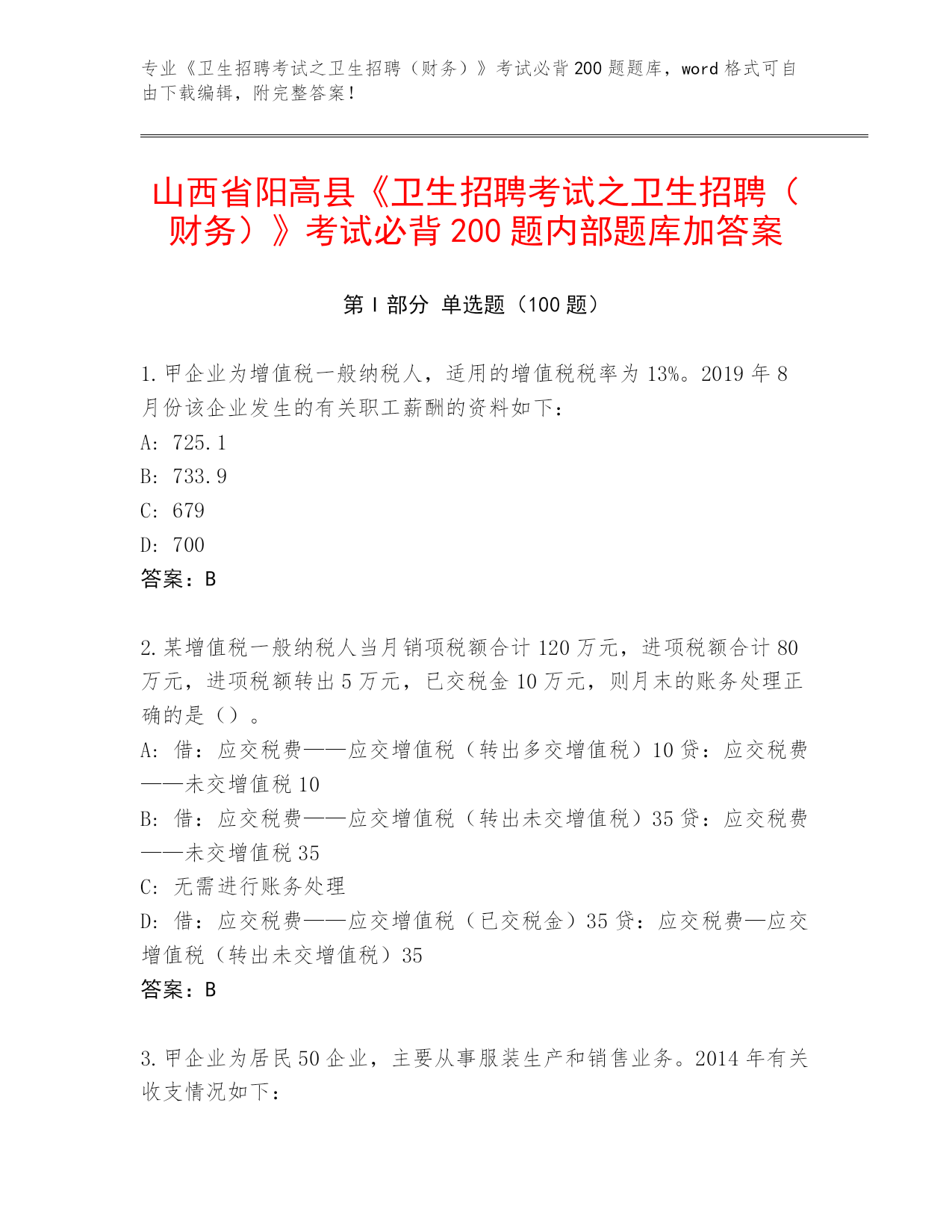 专业《卫生招聘考试之卫生招聘（财务）》考试必背200题题库，word格式可自由下载编辑，附完整答案！

山西省阳高县《卫生招聘考试之卫生招聘（财务）》考试必背200题内部题库加答案

第I部分 单选题（100题）

1.甲企业为增值税一般纳税人，适用的增值税税率为13%。2019年8月份该企业发生的有关职工薪酬的资料如下：
A：725.1
B：733.9
C：679
D：700
答案：B

2.某增值税一般纳税人当月销项税额合计120万元，进项税额合计80万元，进项税额转出5万元，已交税金10万元，则月末的账务处理正确的是（）。
A：借：应交税费——应交增值税（转出多交增值税）10贷：应交税费——未交增值税10
B：借：应交税费——应交增值税（转出未交增值税）35贷：应交税费——未交增值税35
C：无需进行账务处理
D：借：应交税费——应交增值税（已交税金）35贷：应交税费—应交增值税（转出未交增值税）35
答案：B

3.甲企业为居民50企业，主要从事服装生产和销售业务。2014年有关收支情况如下：